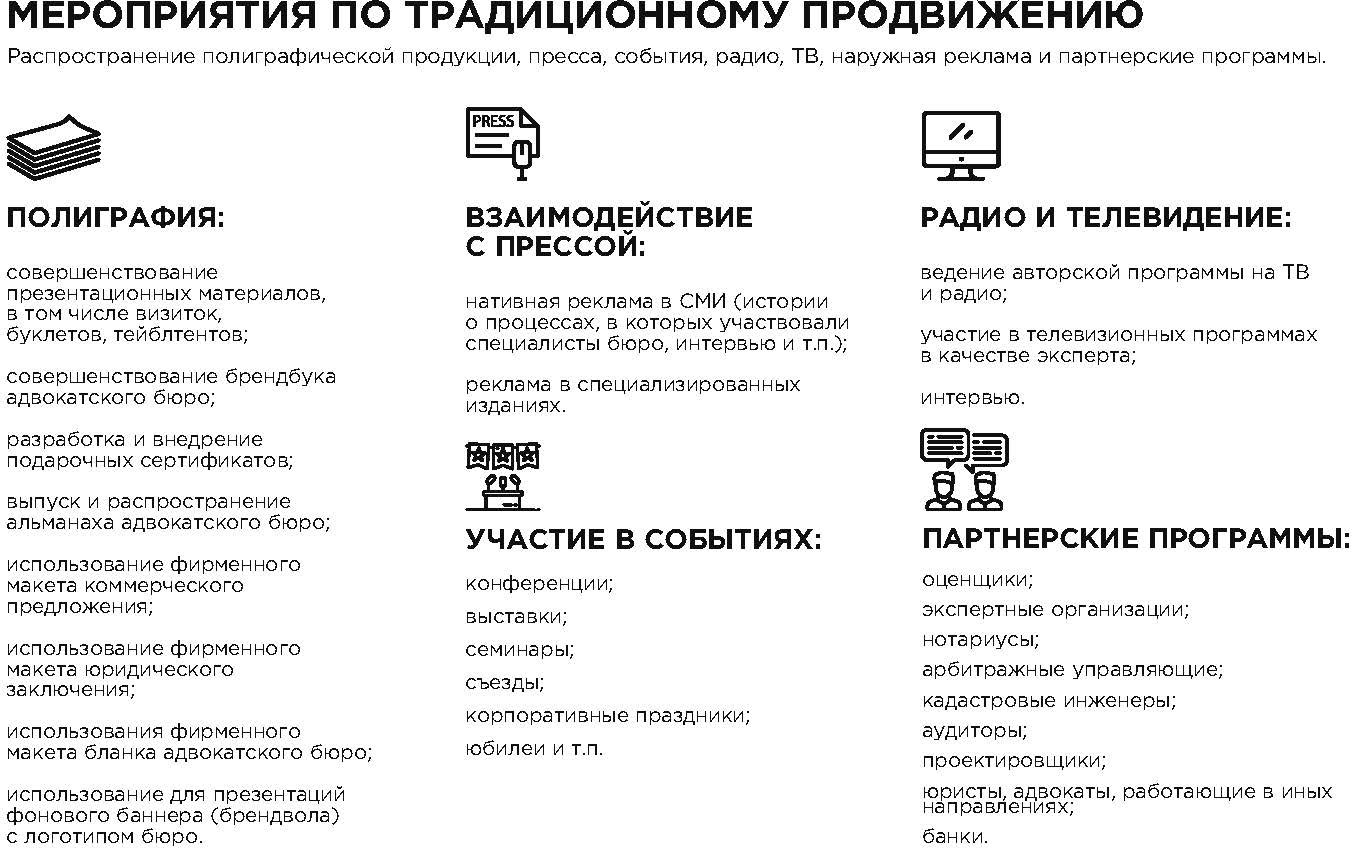 МЕРОПРИЯТИЯ ПО ТРАДИЦИОННОМУ ПРОДВИЖЕНИЮ

Распространение полиграфической продукции, пресса, события, радио, ТВ, наружная реклама и партнерские программы.

ПОЛИГРАФИЯ:

совершенствование презентационных материалов, в том числе визиток, буклетов, тейблтентов;

совершенствование брендбука адвокатского бюро;

разработка и внедрение подарочных сертификатов;

выпуск и распространение альманаха адвокатского бюро;

использование фирменного макета коммерческого предложения;

использование фирменного макета юридического заключения;

использования фирменного макета бланка адвокатского бюро;

использование для презентаций фонового баннера (брендвола) с логотипом бюро.

PRESS

ВЗАИМОДЕЙСТВИЕ С ПРЕССОЙ:

нативная реклама в СМИ (истории о процессах, в которых участвовали специалисты бюро, интервью и т.п.);

реклама в специализированных изданиях.

УЧАСТИЕ В СОБЫТИЯХ:

конференции;

выставки;

семинары;

съезды;

корпоративные праздники;

юбилеи и т.п.

РАДИО И ТЕЛЕВИДЕНИЕ:

ведение авторской программы на ТВ и радио;

участие в телевизионных программах в качестве эксперта;

интервью.

ПАРТНЕРСКИЕ ПРОГРАММЫ:

оценщики;

экспертные организации;

нотариусы;

арбитражные управляющие;

кадастровые инженеры;

аудиторы;

проектировщики;

юристы, адвокаты, работающие в иных направлениях;

банки.